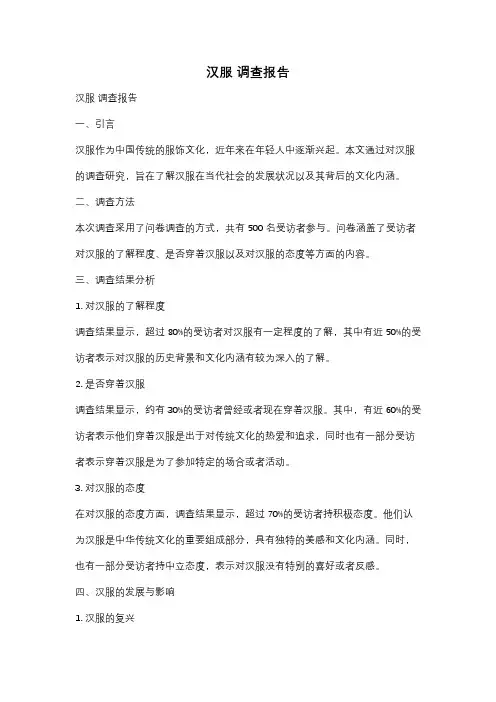 汉服 调查报告

汉服 调查报告

一、引言

汉服作为中国传统的服饰文化，近年来在年轻人中逐渐兴起。本文通过对汉服的调查研究，旨在了解汉服在当代社会的发展状况以及其背后的文化内涵。

二、调查方法

本次调查采用了问卷调查的方式，共有 500 名受访者参与。问卷涵盖了受访者对汉服的了解程度、是否穿着汉服以及对汉服的态度等方面的内容。

三、调查结果分析

1. 对汉服的了解程度

调查结果显示，超过 80%的受访者对汉服有一定程度的了解，其中有近 50%的受访者表示对汉服的历史背景和文化内涵有较为深入的了解。

2. 是否穿着汉服

调查结果显示，约有 30%的受访者曾经或者现在穿着汉服。其中，有近 60%的受访者表示他们穿着汉服是出于对传统文化的热爱和追求，同时也有一部分受访者表示穿着汉服是为了参加特定的场合或者活动。

3. 对汉服的态度

在对汉服的态度方面，调查结果显示，超过 70%的受访者持积极态度。他们认为汉服是中华传统文化的重要组成部分，具有独特的美感和文化内涵。同时，也有一部分受访者持中立态度，表示对汉服没有特别的喜好或者反感。

四、汉服的发展与影响

1. 汉服的复兴